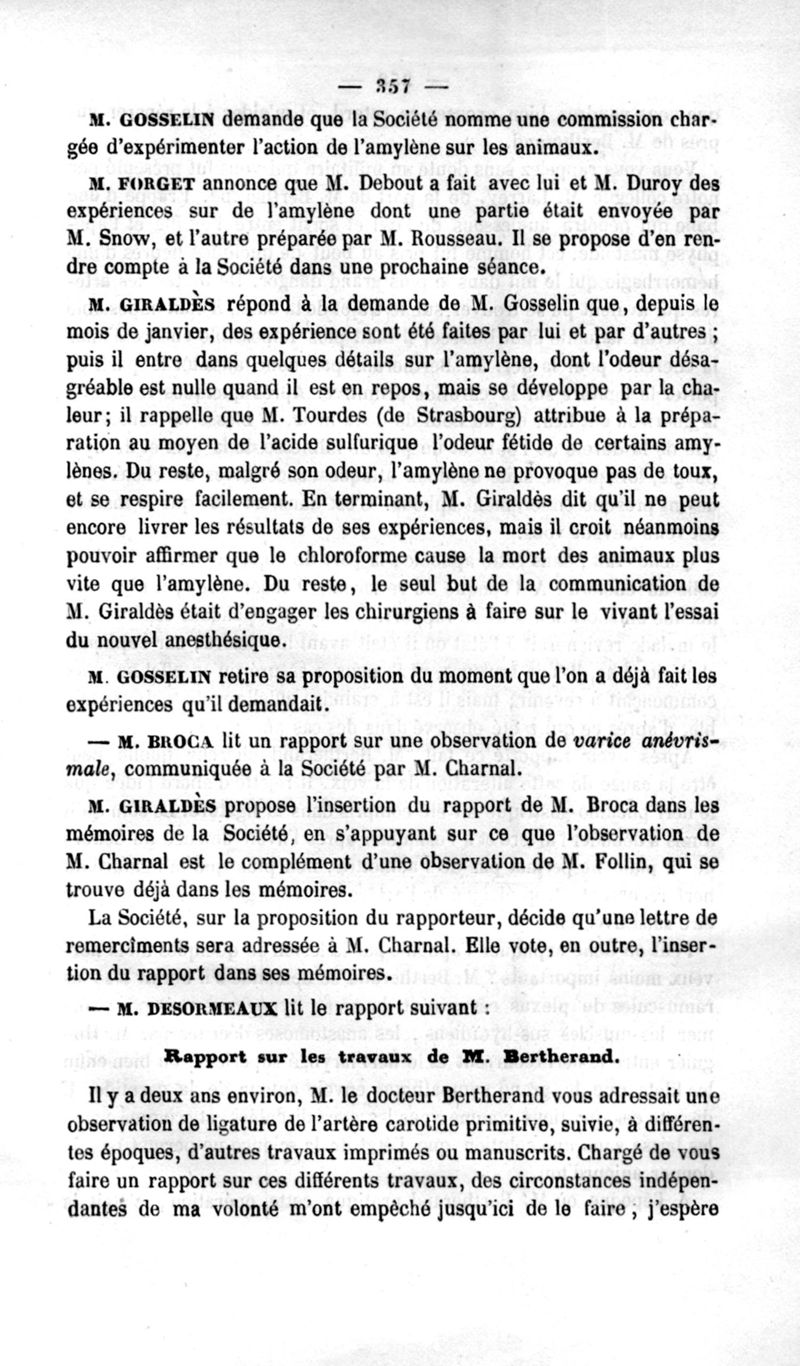 — 357 —

M. GOSSELIN demande que la Société nomme une commission chargée d'expérimenter l'action de l'amylène sur les animaux.

M. FORGET annonce que M. Debout a fait avec lui et M. Duroy des expériences sur de l'amylène dont une partie était envoyée par M. Snow, et l'autre préparée par M. Rousseau. Il se propose d'en rendre compte à la Société dans une prochaine séance.

M. GIRALDÈS répond à la demande de M. Gosselin que, depuis le mois de janvier, des expérience sont été faites par lui et par d'autres ; puis il entre dans quelques détails sur l'amylène, dont l'odeur désagréable est nulle quand il est en repos, mais se développe par la chaleur; il rappelle que M. Tourdes (de Strasbourg) attribue à la préparation au moyen de l'acide sulfurique l'odeur fétide de certains amylènes. Du reste, malgré son odeur, l'amylène ne provoque pas de toux, et se respire facilement. En terminant, M. Giraldès dit qu'il ne peut encore livrer les résultats de ses expériences, mais il croit néanmoins pouvoir affirmer que le chloroforme cause la mort des animaux plus vite que l'amylène. Du reste, le seul but de la communication de M. Giraldès était d'engager les chirurgiens à faire sur le vivant l'essai du nouvel anesthésique.

M. GOSSELIN retire sa proposition du moment que l'on a déjà fait les expériences qu'il demandait.

— M. BROCA lit un rapport sur une observation de varice anévrismale, communiquée à la Société par M. Charnal.

M. GIRALDÈS propose l'insertion du rapport de M. Broca dans les mémoires de la Société, en s'appuyant sur ce que l'observation de M. Charnal est le complément d'une observation de M. Follin, qui se trouve déjà dans les mémoires.

La Société, sur la proposition du rapporteur, décide qu'une lettre de remercîments sera adressée à M. Charnal. Elle vote, en outre, l'insertion du rapport dans ses mémoires.

— M. DESORMEAUX lit le rapport suivant :

Rapport sur les travaux de M. Bertherand.

Il y a deux ans environ, M. le docteur Bertherand vous adressait une observation de ligature de l'artère carotide primitive, suivie, à différentes époques, d'autres travaux imprimés ou manuscrits. Chargé de vous faire un rapport sur ces différents travaux, des circonstances indépendantes de ma volonté m'ont empêché jusqu'ici de le faire, j'espère